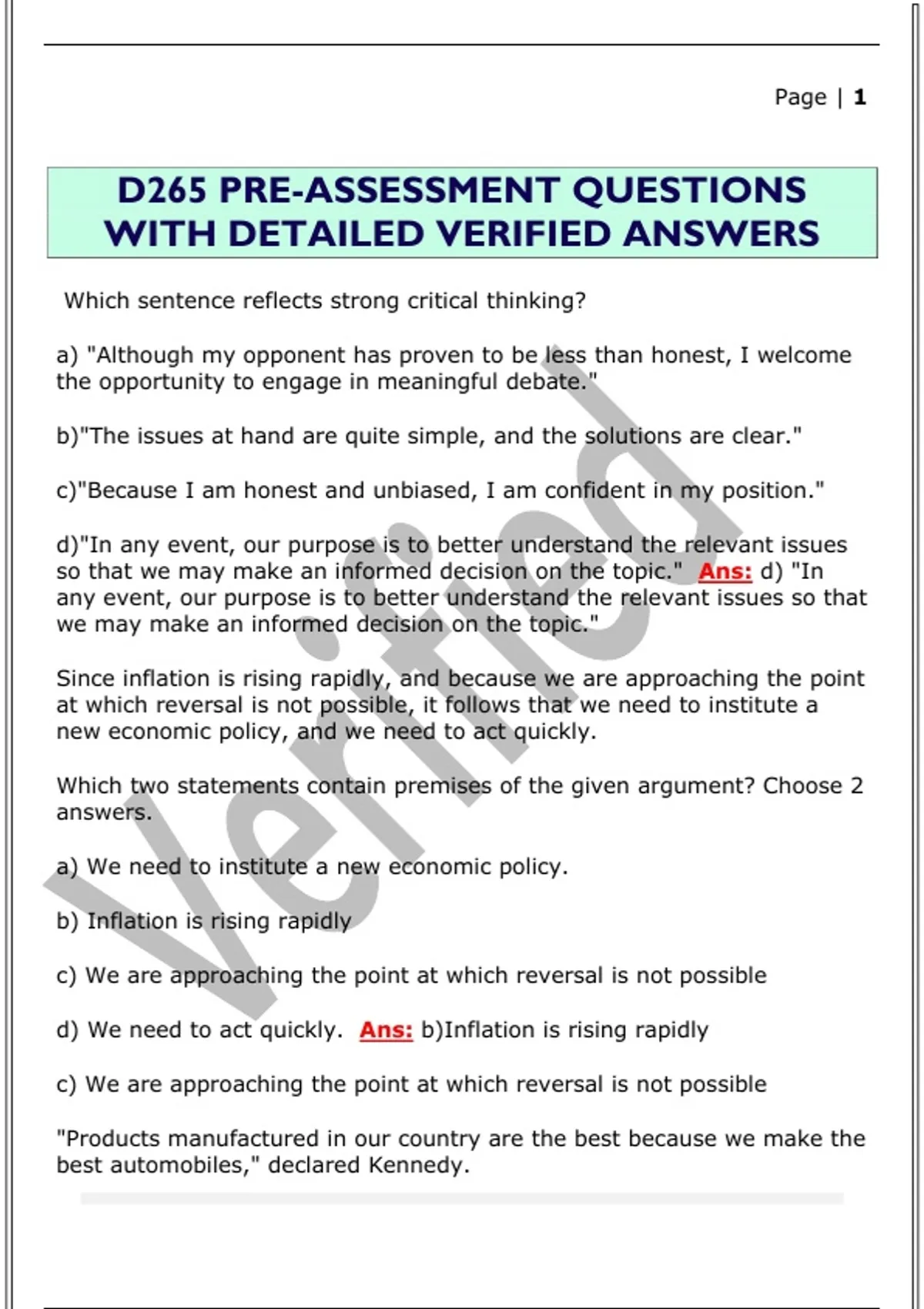 Page | 1

D265 PRE-ASSESSMENT QUESTIONS WITH DETAILED VERIFIED ANSWERS

Which sentence reflects strong critical thinking?

a) "Although my opponent has proven to be less than honest, I welcome the opportunity to engage in meaningful debate."

b)"The issues at hand are quite simple, and the solutions are clear."

c)"Because I am honest and unbiased, I am confident in my position."

d)"In any event, our purpose is to better understand the relevant issues so that we may make an informed decision on the topic." Ans: d) "In any event, our purpose is to better understand the relevant issues so that we may make an informed decision on the topic."

Since inflation is rising rapidly, and because we are approaching the point at which reversal is not possible, it follows that we need to institute a new economic policy, and we need to act quickly.

Which two statements contain premises of the given argument? Choose 2 answers.

a) We need to institute a new economic policy.

b) Inflation is rising rapidly

c) We are approaching the point at which reversal is not possible

d) We need to act quickly. Ans: b)Inflation is rising rapidly

c) We are approaching the point at which reversal is not possible

"Products manufactured in our country are the best because we make the best automobiles," declared Kennedy.

Verified